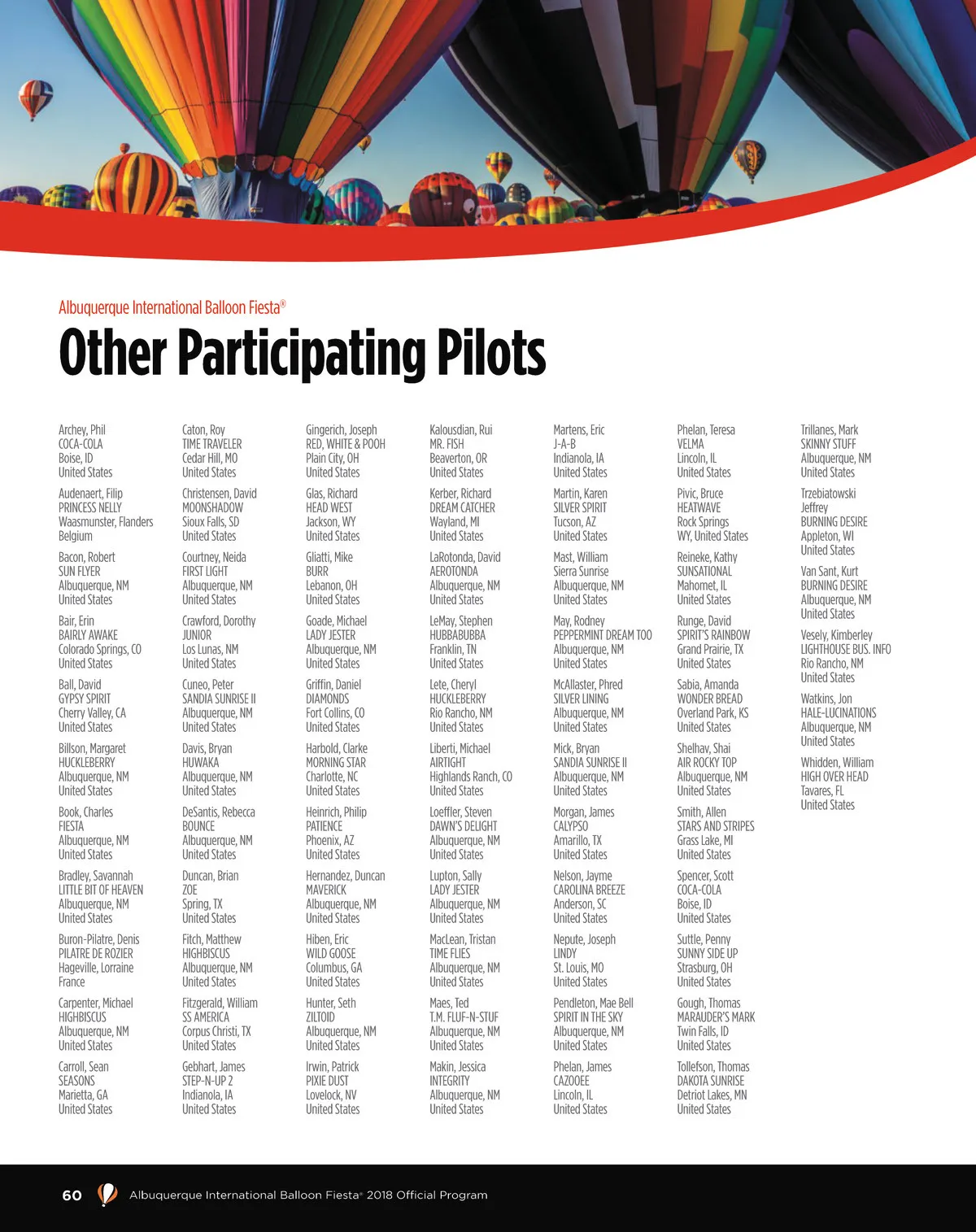 Albuquerque International Balloon Fiesta®

Other Participating Pilots

Archey, Phil
COCA-COLA
Boise, ID
United States

Audenaert, Filip
PRINCESS NELLY
Waasmunster, Flanders
Belgium

Bacon, Robert
SUN FLYER
Albuquerque, NM
United States

Bair, Erin
BAIRLY AWAKE
Colorado Springs, CO
United States

Ball, David
GYPSY SPIRIT
Cherry Valley, CA
United States

Billson, Margaret
HUCKLEBERRY
Albuquerque, NM
United States

Book, Charles
FIESTA
Albuquerque, NM
United States

Bradley, Savannah
LITTLE BIT OF HEAVEN
Albuquerque, NM
United States

Buron-Pilatre, Denis
PILATRE DE ROZIER
Hageville, Lorraine
France

Carpenter, Michael
HIGHBISCUS
Albuquerque, NM
United States

Carroll, Sean
SEASONS
Marietta, GA
United States

Caton, Roy
TIME TRAVELER
Cedar Hill, MO
United States

Christensen, David
MOONSHADOW
Sioux Falls, SD
United States

Courtney, Neida
FIRST LIGHT
Albuquerque, NM
United States

Crawford, Dorothy
JUNIOR
Los Lunas, NM
United States

Cuneo, Peter
SANDIA SUNRISE II
Albuquerque, NM
United States

Davis, Bryan
HUWAKA
Albuquerque, NM
United States

DeSantis, Rebecca
BOUNCE
Albuquerque, NM
United States

Duncan, Brian
ZOE
Spring, TX
United States

Fitch, Matthew
HIGHBISCUS
Albuquerque, NM
United States

Fitzgerald, William
SS AMERICA
Corpus Christi, TX
United States

Gebhart, James
STEP-N-UP 2
Indianola, IA
United States

Gingerich, Joseph
RED, WHITE & POOH
Plain City, OH
United States

Glas, Richard
HEAD WEST
Jackson, WY
United States

Gliatti, Mike
BURR
Lebanon, OH
United States

Goade, Michael
LADY JESTER
Albuquerque, NM
United States

Griffin, Daniel
DIAMONDS
Fort Collins, CO
United States

Harbold, Clarke
MORNING STAR
Charlotte, NC
United States

Heinrich, Philip
PATIENCE
Phoenix, AZ
United States

Hernandez, Duncan
MAVERICK
Albuquerque, NM
United States

Hiben, Eric
WILD GOOSE
Columbus, GA
United States

Hunter, Seth
ZILTOID
Albuquerque, NM
United States

Irwin, Patrick
PIXIE DUST
Lovelock, NV
United States

Kalousdian, Rui
MR. FISH
Beaverton, OR
United States

Kerber, Richard
DREAM CATCHER
Wayland, MI
United States

LaRotonda, David
AEROTONDA
Albuquerque, NM
United States

LeMay, Stephen
HUBBABUBBA
Franklin, TN
United States

Lete, Cheryl
HUCKLEBERRY
Rio Rancho, NM
United States

Liberti, Michael
AIRTIGHT
Highlands Ranch, CO
United States

Loeffler, Steven
DAWN'S DELIGHT
Albuquerque, NM
United States

Lupton, Sally
LADY JESTER
Albuquerque, NM
United States

MacLean, Tristan
TIME FLIES
Albuquerque, NM
United States

Maes, Ted
T.M. FLUF-N-STUF
Albuquerque, NM
United States

Makin, Jessica
INTEGRITY
Albuquerque, NM
United States

Martens, Eric
J-A-B
Indianola, IA
United States

Martin, Karen
SILVER SPIRIT
Tucson, AZ
United States

Mast, William
Sierra Sunrise
Albuquerque, NM
United States

May, Rodney
PEPPERMINT DREAM TOO
Albuquerque, NM
United States

McAllaster, Phred
SILVER LINING
Albuquerque, NM
United States

Mick, Bryan
SANDIA SUNRISE II
Albuquerque, NM
United States

Morgan, James
CALYPSO
Amarillo, TX
United States

Nelson, Jayme
CAROLINA BREEZE
Anderson, SC
United States

Nepute, Joseph
LINDY
St. Louis, MO
United States

Pendleton, Mae Bell
SPIRIT IN THE SKY
Albuquerque, NM
United States

Phelan, James
CAZOOEE
Lincoln, IL
United States

Phelan, Teresa
VELMA
Lincoln, IL
United States

Pivic, Bruce
HEATWAVE
Rock Springs
WY, United States

Reineke, Kathy
SUNSATIONAL
Mahomet, IL
United States

Runge, David
SPIRIT'S RAINBOW
Grand Prairie, TX
United States

Sabia, Amanda
WONDER BREAD
Overland Park, KS
United States

Shelhav, Shai
AIR ROCKY TOP
Albuquerque, NM
United States

Smith, Allen
STARS AND STRIPES
Grass Lake, MI
United States

Spencer, Scott
COCA-COLA
Boise, ID
United States

Suttle, Penny
SUNNY SIDE UP
Strasburg, OH
United States

Gough, Thomas
MARAUDER'S MARK
Twin Falls, ID
United States

Tollefson, Thomas
DAKOTA SUNRISE
Detriot Lakes, MN
United States

Trillanes, Mark
SKINNY STUFF
Albuquerque, NM
United States

Trzebiatowski
Jeffrey
BURNING DESIRE
Appleton, WI
United States

Van Sant, Kurt
BURNING DESIRE
Albuquerque, NM
United States

Vesely, Kimberley
LIGHTHOUSE BUS. INFO
Rio Rancho, NM
United States

Watkins, Jon
HALE-LUCINATIONS
Albuquerque, NM
United States

Whidden, William
HIGH OVER HEAD
Tavares, FL
United States

60 Albuquerque International Balloon Fiesta® 2018 Official Program